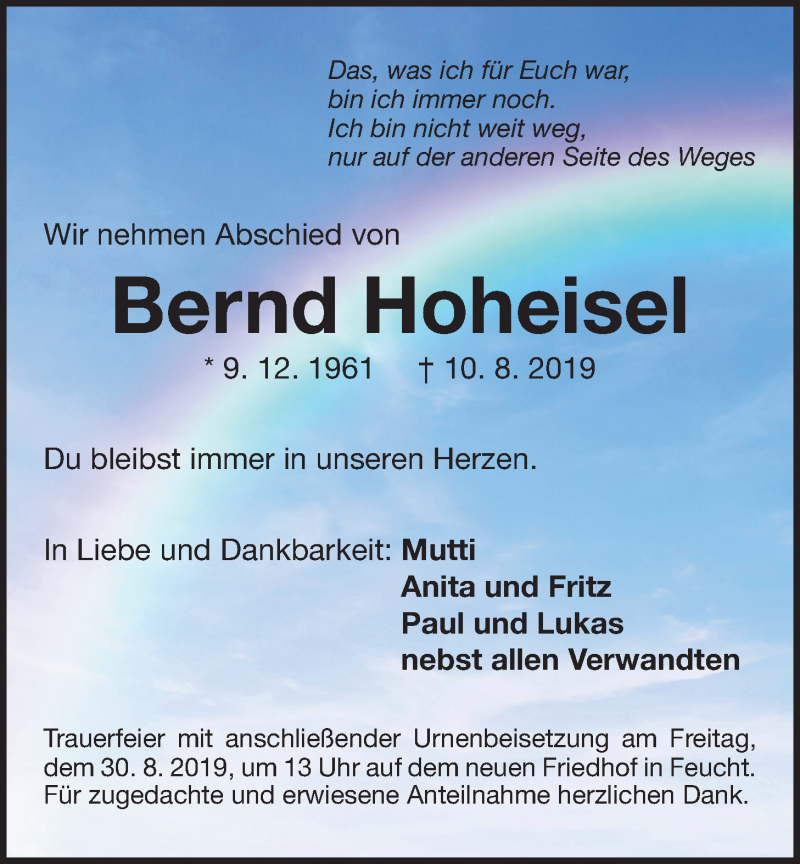 Das, was ich für Euch war,
bin ich immer noch.
Ich bin nicht weit weg,
nur auf der anderen Seite des Weges

Wir nehmen Abschied von

Bernd Hoheisel

* 9. 12. 1961 † 10. 8. 2019

Du bleibst immer in unseren Herzen.

In Liebe und Dankbarkeit: Mutti
Anita und Fritz
Paul und Lukas
nebst allen Verwandten

Trauerfeier mit anschließender Urnenbeisetzung am Freitag, dem 30. 8. 2019, um 13 Uhr auf dem neuen Friedhof in Feucht. Für zugedachte und erwiesene Anteilnahme herzlichen Dank.